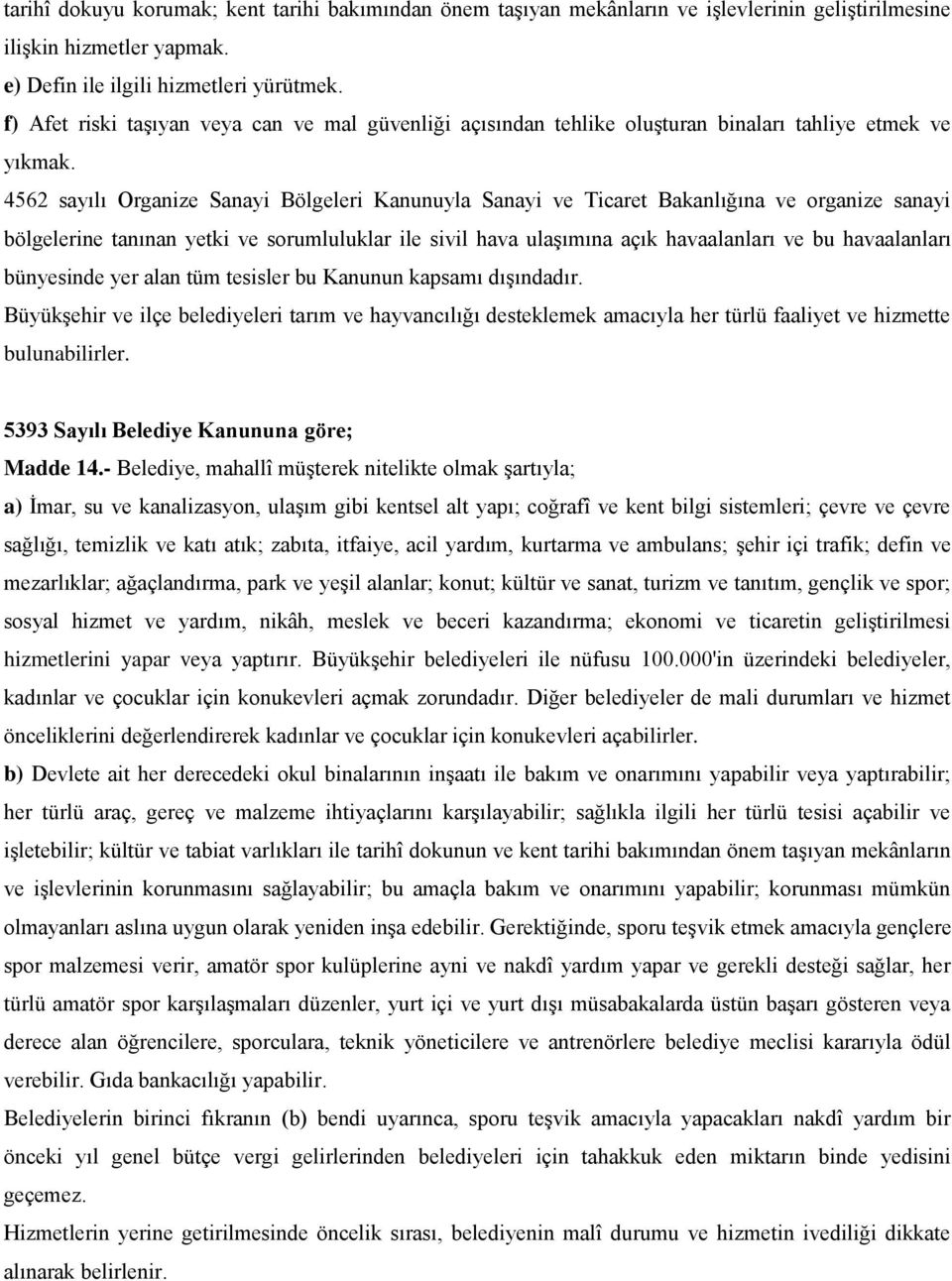 tarihî dokuyu korumak; kent tarihi bakımından önem taşıyan mekânların ve işlevlerinin geliştirilmesine ilişkin hizmetler yapmak.

e) Defin ile ilgili hizmetleri yürütmek.

f) Afet riski taşıyan veya can ve mal güvenliği açısından tehlike oluşturan binaları tahliye etmek ve yıkmak.

4562 sayılı Organize Sanayi Bölgeleri Kanunuyla Sanayi ve Ticaret Bakanlığına ve organize sanayi bölgelerine tanınan yetki ve sorumluluklar ile sivil hava ulaşımına açık havaalanları ve bu havaalanları bünyesinde yer alan tüm tesisler bu Kanunun kapsamı dışındadır.

Büyükşehir ve ilçe belediyeleri tarım ve hayvancılığı desteklemek amacıyla her türlü faaliyet ve hizmette bulunabilirler.

5393 Sayılı Belediye Kanununa göre;

Madde 14.- Belediye, mahallî müşterek nitelikte olmak şartıyla;

a) İmar, su ve kanalizasyon, ulaşım gibi kentsel alt yapı; coğrafî ve kent bilgi sistemleri; çevre ve çevre sağlığı, temizlik ve katı atık; zabıta, itfaiye, acil yardım, kurtarma ve ambulans; şehir içi trafik; defin ve mezarlıklar; ağaçlandırma, park ve yeşil alanlar; konut; kültür ve sanat, turizm ve tanıtım, gençlik ve spor; sosyal hizmet ve yardım, nikâh, meslek ve beceri kazandırma; ekonomi ve ticaretin geliştirilmesi hizmetlerini yapar veya yaptırır. Büyükşehir belediyeleri ile nüfusu 100.000'in üzerindeki belediyeler, kadınlar ve çocuklar için konukevleri açmak zorundadır. Diğer belediyeler de mali durumları ve hizmet önceliklerini değerlendirerek kadınlar ve çocuklar için konukevleri açabilirler.

b) Devlete ait her derecedeki okul binalarının inşaatı ile bakım ve onarımını yapabilir veya yaptırabilir; her türlü araç, gereç ve malzeme ihtiyaçlarını karşılayabilir; sağlıkla ilgili her türlü tesisi açabilir ve işletebilir; kültür ve tabiat varlıkları ile tarihî dokunun ve kent tarihi bakımından önem taşıyan mekânların ve işlevlerinin korunmasını sağlayabilir; bu amaçla bakım ve onarımını yapabilir; korunması mümkün olmayanları aslına uygun olarak yeniden inşa edebilir. Gerektiğinde, sporu teşvik etmek amacıyla gençlere spor malzemesi verir, amatör spor kulüplerine ayni ve nakdî yardım yapar ve gerekli desteği sağlar, her türlü amatör spor karşılaşmaları düzenler, yurt içi ve yurt dışı müsabakalarda üstün başarı gösteren veya derece alan öğrencilere, sporculara, teknik yöneticilere ve antrenörlere belediye meclisi kararıyla ödül verebilir. Gıda bankacılığı yapabilir.

Belediyelerin birinci fıkranın (b) bendi uyarınca, sporu teşvik amacıyla yapacakları nakdî yardım bir önceki yıl genel bütçe vergi gelirlerinden belediyeleri için tahakkuk eden miktarın binde yedisini geçemez.

Hizmetlerin yerine getirilmesinde öncelik sırası, belediyenin malî durumu ve hizmetin ivediliği dikkate alınarak belirlenir.